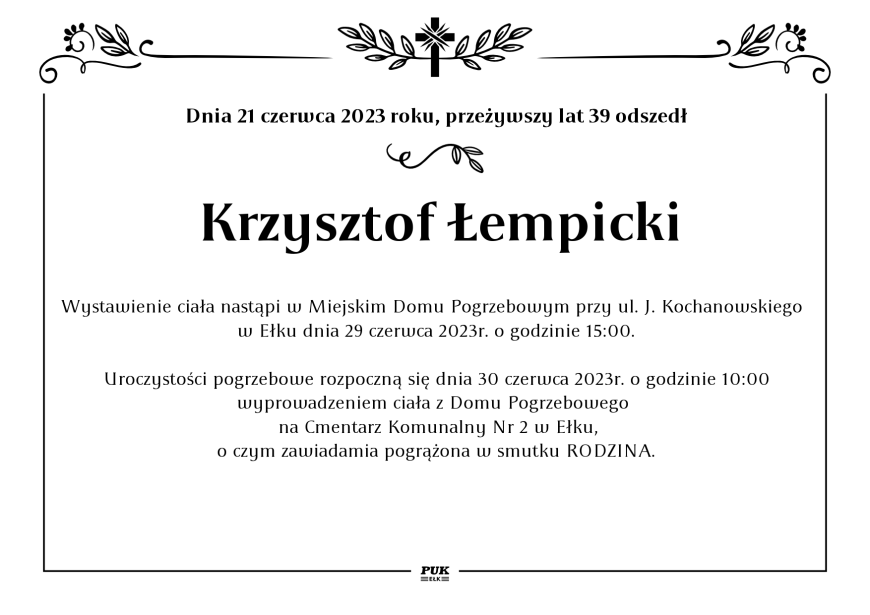 Dnia 21 czerwca 2023 roku, przeżywszy lat 39 odszedł

Krzysztof Łempicki

Wystawienie ciała nastąpi w Miejskim Domu Pogrzebowym przy ul. J. Kochanowskiego w Ełku dnia 29 czerwca 2023r. o godzinie 15:00.

Uroczystości pogrzebowe rozpoczną się dnia 30 czerwca 2023r. o godzinie 10:00 wyprowadzeniem ciała z Domu Pogrzebowego na Cmentarz Komunalny Nr 2 w Ełku, o czym zawiadamia pogrążona w smutku RODZINA.

PUK
EŁK